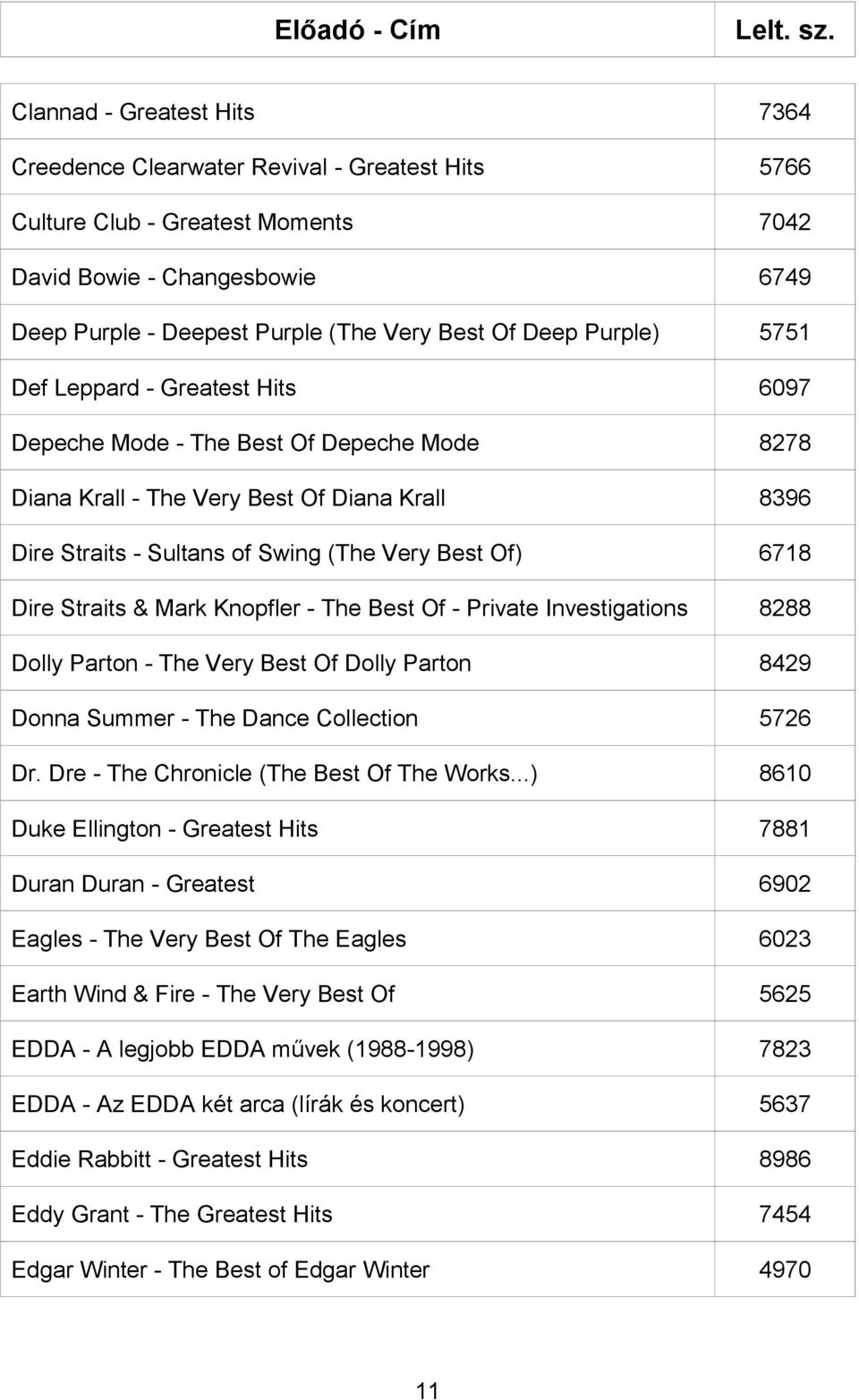 | Előadó - Cím | Lelt. sz. |
|---|---|
| Clannad - Greatest Hits | 7364 |
| Creedence Clearwater Revival - Greatest Hits | 5766 |
| Culture Club - Greatest Moments | 7042 |
| David Bowie - Changesbowie | 6749 |
| Deep Purple - Deepest Purple (The Very Best Of Deep Purple) | 5751 |
| Def Leppard - Greatest Hits | 6097 |
| Depeche Mode - The Best Of Depeche Mode | 8278 |
| Diana Krall - The Very Best Of Diana Krall | 8396 |
| Dire Straits - Sultans of Swing (The Very Best Of) | 6718 |
| Dire Straits & Mark Knopfler - The Best Of - Private Investigations | 8288 |
| Dolly Parton - The Very Best Of Dolly Parton | 8429 |
| Donna Summer - The Dance Collection | 5726 |
| Dr. Dre - The Chronicle (The Best Of The Works...) | 8610 |
| Duke Ellington - Greatest Hits | 7881 |
| Duran Duran - Greatest | 6902 |
| Eagles - The Very Best Of The Eagles | 6023 |
| Earth Wind & Fire - The Very Best Of | 5625 |
| EDDA - A legjobb EDDA művek (1988-1998) | 7823 |
| EDDA - Az EDDA két arca (lírák és koncert) | 5637 |
| Eddie Rabbitt - Greatest Hits | 8986 |
| Eddy Grant - The Greatest Hits | 7454 |
| Edgar Winter - The Best of Edgar Winter | 4970 |

11